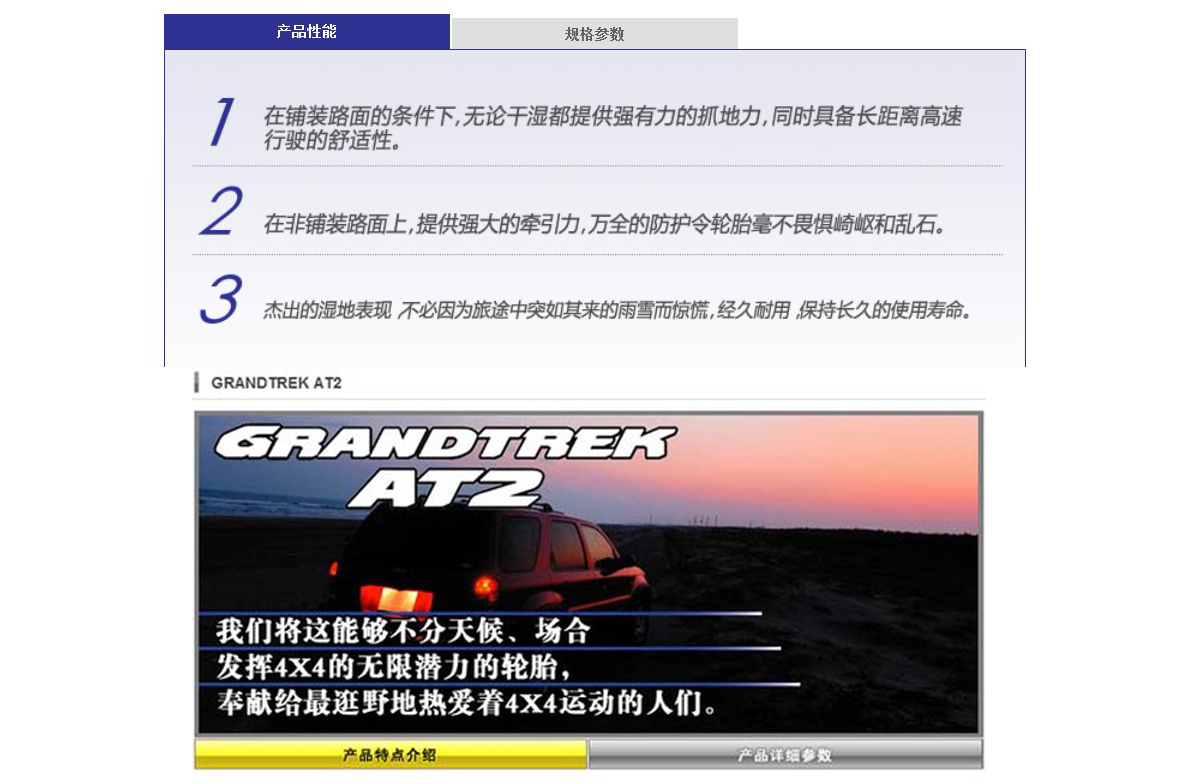 产品性能 规格参数

1 在铺装路面的条件下,无论干湿都提供强有力的抓地力,同时具备长距离高速行驶的舒适性。

2 在非铺装路面上,提供强大的牵引力,万全的防护令轮胎毫不畏惧崎岖和乱石。

3 杰出的湿地表现,不必因为旅途中突如其来的雨雪而惊慌,经久耐用,保持长久的使用寿命。

GRANDTREK AT2

GRANDTREK
AT2

我们将这能够不分天候、场合
发挥4X4的无限潜力的轮胎,
奉献给最逛野地热爱着4X4运动的人们。

产品特点介绍 产品详细参数